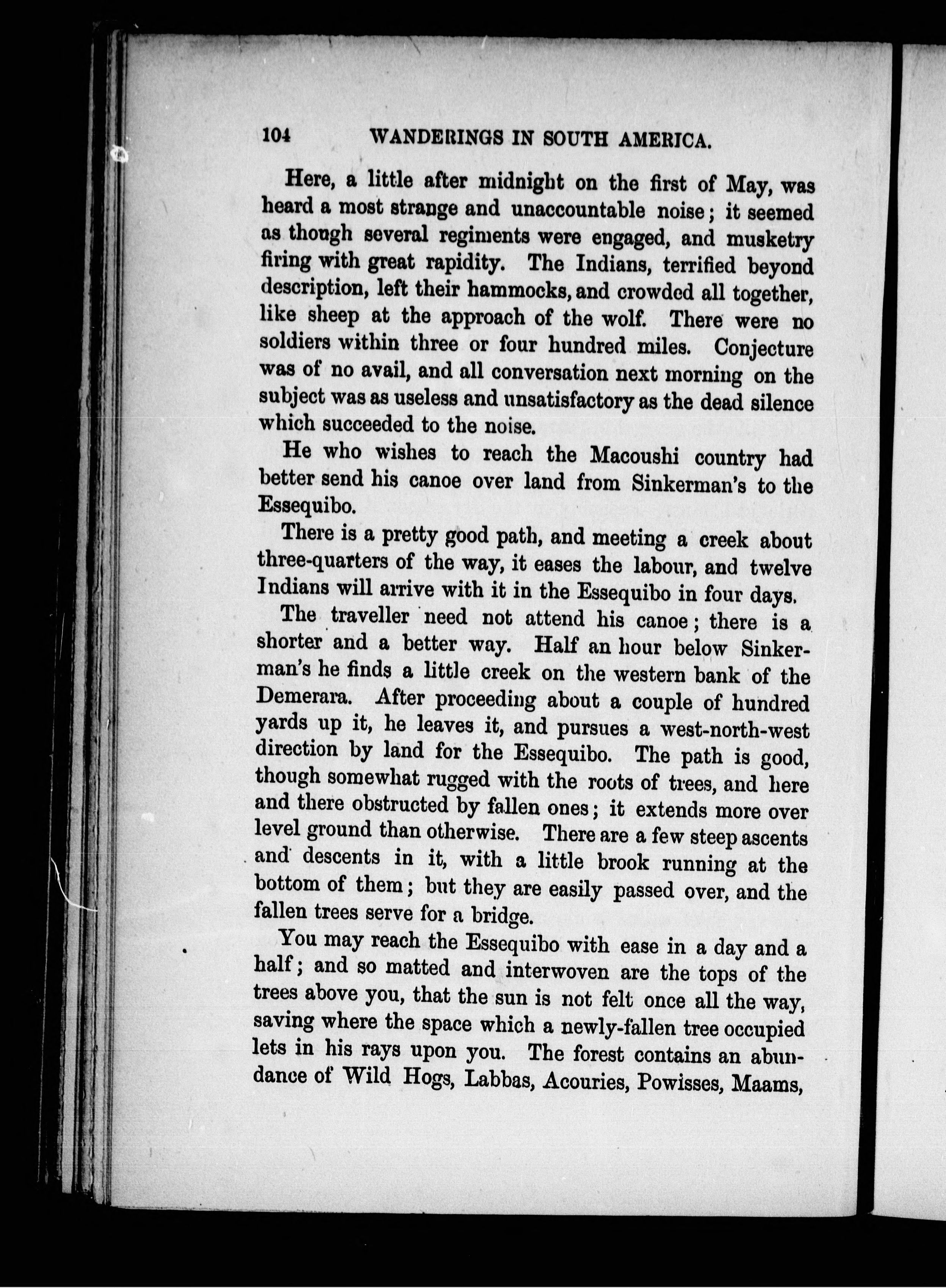 104 WANDERINGS IN SOUTH AMERICA.

Here, a little after midnight on the first of May, was heard a most strange and unaccountable noise; it seemed as though several regiments were engaged, and musketry firing with great rapidity. The Indians, terrified beyond description, left their hammocks, and crowded all together, like sheep at the approach of the wolf. There were no soldiers within three or four hundred miles. Conjecture was of no avail, and all conversation next morning on the subject was as useless and unsatisfactory as the dead silence which succeeded to the noise.

He who wishes to reach the Macoushi country had better send his canoe over land from Sinkerman's to the Essequibo.

There is a pretty good path, and meeting a creek about three-quarters of the way, it eases the labour, and twelve Indians will arrive with it in the Essequibo in four days.

The traveller need not attend his canoe; there is a shorter and a better way. Half an hour below Sinkerman's he finds a little creek on the western bank of the Demerara. After proceeding about a couple of hundred yards up it, he leaves it, and pursues a west-north-west direction by land for the Essequibo. The path is good, though somewhat rugged with the roots of trees, and here and there obstructed by fallen ones; it extends more over level ground than otherwise. There are a few steep ascents and descents in it, with a little brook running at the bottom of them; but they are easily passed over, and the fallen trees serve for a bridge.

You may reach the Essequibo with ease in a day and a half; and so matted and interwoven are the tops of the trees above you, that the sun is not felt once all the way, saving where the space which a newly-fallen tree occupied lets in his rays upon you. The forest contains an abundance of Wild Hogs, Labbas, Acouries, Powisses, Maams,